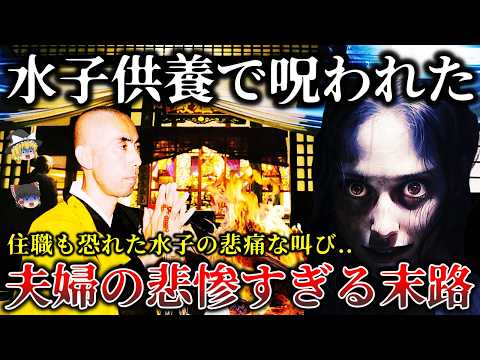 水子供養で呪われた

住職も恐れた水子の悲痛な叫び..

夫婦の悲惨すぎる末路